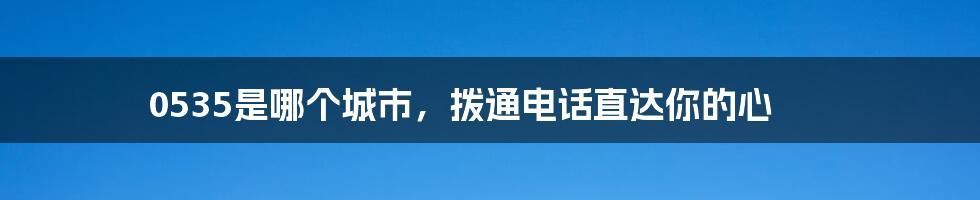 0535是哪个城市，拨通电话直达你的心